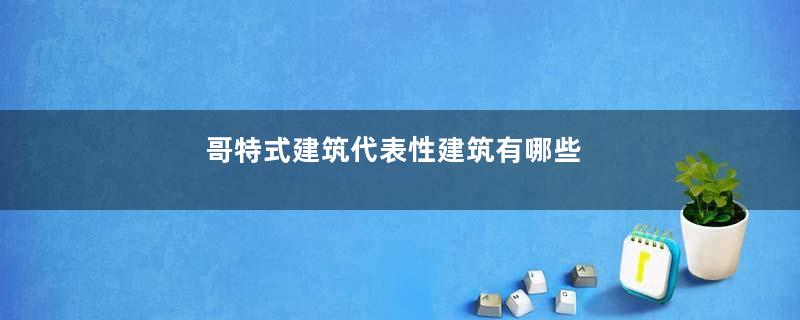 哥特式建筑代表性建筑有哪些